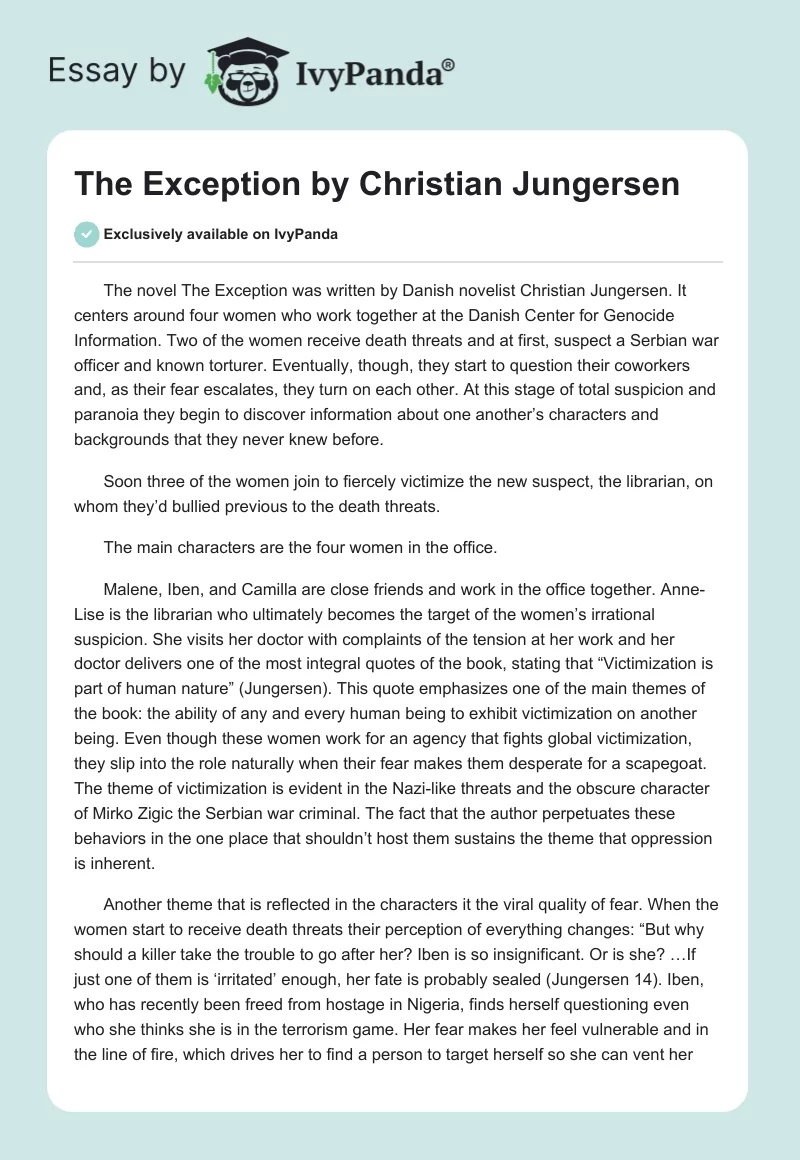 Essay by IvyPanda®

The Exception by Christian Jungersen

Exclusively available on IvyPanda

The novel The Exception was written by Danish novelist Christian Jungersen. It centers around four women who work together at the Danish Center for Genocide Information. Two of the women receive death threats and at first, suspect a Serbian war officer and known torturer. Eventually, though, they start to question their coworkers and, as their fear escalates, they turn on each other. At this stage of total suspicion and paranoia they begin to discover information about one another's characters and backgrounds that they never knew before.

Soon three of the women join to fiercely victimize the new suspect, the librarian, on whom they'd bullied previous to the death threats.

The main characters are the four women in the office.

Malene, Iben, and Camilla are close friends and work in the office together. Anne-Lise is the librarian who ultimately becomes the target of the women's irrational suspicion. She visits her doctor with complaints of the tension at her work and her doctor delivers one of the most integral quotes of the book, stating that "Victimization is part of human nature" (Jungersen). This quote emphasizes one of the main themes of the book: the ability of any and every human being to exhibit victimization on another being. Even though these women work for an agency that fights global victimization, they slip into the role naturally when their fear makes them desperate for a scapegoat. The theme of victimization is evident in the Nazi-like threats and the obscure character of Mirko Zigic the Serbian war criminal. The fact that the author perpetuates these behaviors in the one place that shouldn't host them sustains the theme that oppression is inherent.

Another theme that is reflected in the characters it the viral quality of fear. When the women start to receive death threats their perception of everything changes: "But why should a killer take the trouble to go after her? Iben is so insignificant. Or is she? …If just one of them is 'irritated' enough, her fate is probably sealed (Jungersen 14). Iben, who has recently been freed from hostage in Nigeria, finds herself questioning even who she thinks she is in the terrorism game. Her fear makes her feel vulnerable and in the line of fire, which drives her to find a person to target herself so she can vent her